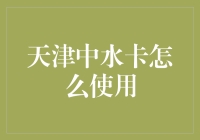 天津中水卡怎么使用